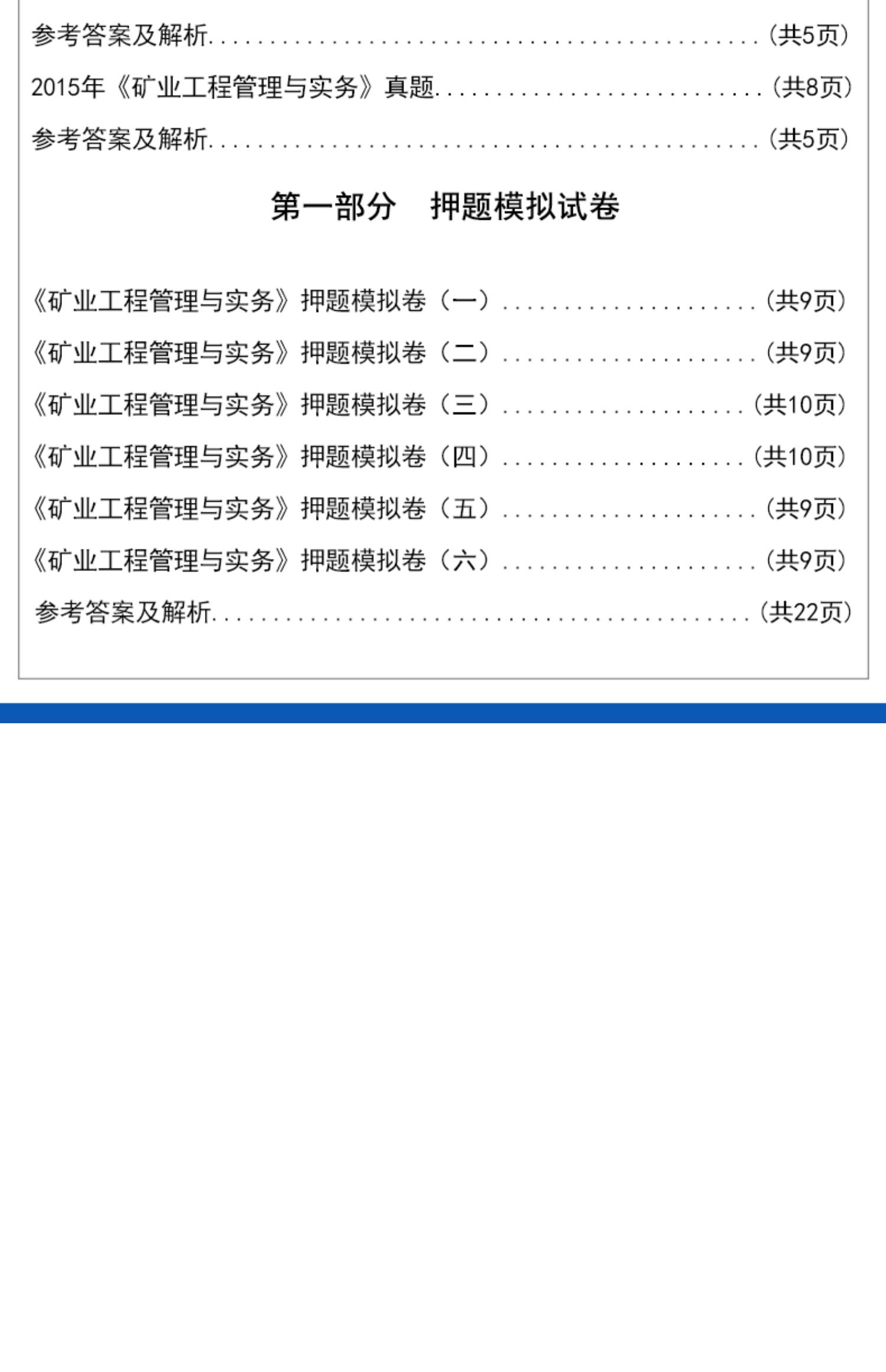 参考答案及解析 (共5页)

2015年《矿业工程管理与实务》真题 (共8页)

参考答案及解析 (共5页)

第一部分 押题模拟试卷

《矿业工程管理与实务》押题模拟卷（一） (共9页)

《矿业工程管理与实务》押题模拟卷（二） (共9页)

《矿业工程管理与实务》押题模拟卷（三） (共10页)

《矿业工程管理与实务》押题模拟卷（四） (共10页)

《矿业工程管理与实务》押题模拟卷（五） (共9页)

《矿业工程管理与实务》押题模拟卷（六） (共9页)

参考答案及解析 (共22页)